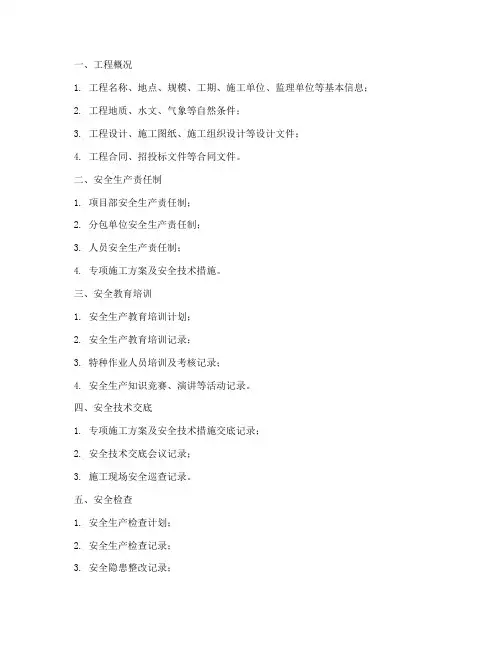 一、工程概况

1. 工程名称、地点、规模、工期、施工单位、监理单位等基本信息；

2. 工程地质、水文、气象等自然条件；

3. 工程设计、施工图纸、施工组织设计等设计文件；

4. 工程合同、招投标文件等合同文件。

二、安全生产责任制

1. 项目部安全生产责任制；

2. 分包单位安全生产责任制；

3. 人员安全生产责任制；

4. 专项施工方案及安全技术措施。

三、安全教育培训

1. 安全生产教育培训计划；

2. 安全生产教育培训记录；

3. 特种作业人员培训及考核记录；

4. 安全生产知识竞赛、演讲等活动记录。

四、安全技术交底

1. 专项施工方案及安全技术措施交底记录；

2. 安全技术交底会议记录；

3. 施工现场安全巡查记录。

五、安全检查

1. 安全生产检查计划；

2. 安全生产检查记录；

3. 安全隐患整改记录；